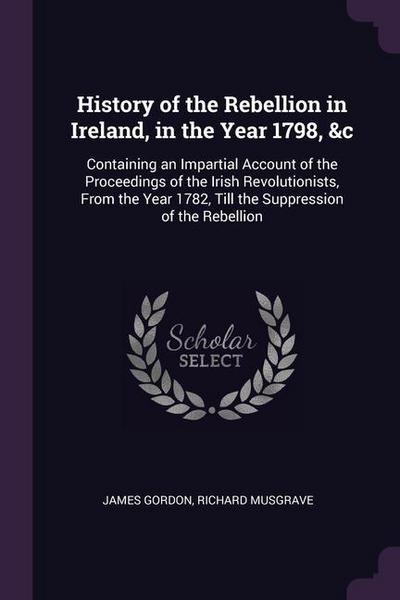 History of the Rebellion in Ireland, in the Year 1798, &c

Containing an Impartial Account of the Proceedings of the Irish Revolutionists, From the Year 1782, Till the Suppression of the Rebellion

Scholar
SELECT

JAMES GORDON, RICHARD MUSGRAVE